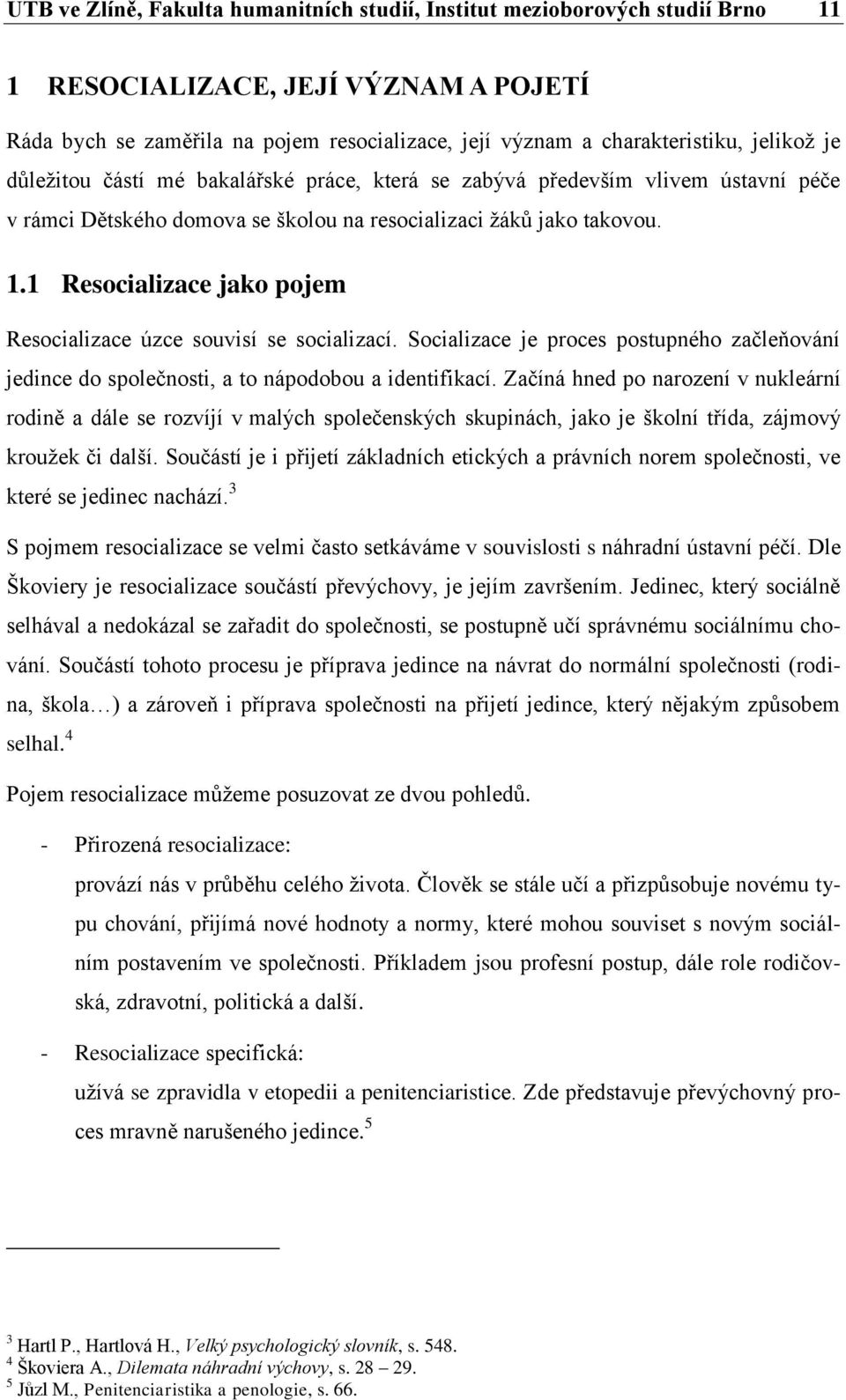 UTB ve Zlíně, Fakulta humanitních studií, Institut mezioborových studií Brno 11

1 RESOCIALIZACE, JEJÍ VÝZNAM A POJETÍ

Ráda bych se zaměřila na pojem resocializace, její význam a charakteristiku, jelikož je důležitou částí mé bakalářské práce, která se zabývá především vlivem ústavní péče v rámci Dětského domova se školou na resocializaci žáků jako takovou.

1.1 Resocializace jako pojem

Resocializace úzce souvisí se socializací. Socializace je proces postupného začleňování jedince do společnosti, a to nápodobou a identifikací. Začíná hned po narození v nukleární rodině a dále se rozvíjí v malých společenských skupinách, jako je školní třída, zájmový kroužek či další. Součástí je i přijetí základních etických a právních norem společnosti, ve které se jedinec nachází.$^3$

S pojmem resocializace se velmi často setkáváme v souvislosti s náhradní ústavní péčí. Dle Škoviery je resocializace součástí převýchovy, je jejím završením. Jedinec, který sociálně selhával a nedokázal se zařadit do společnosti, se postupně učí správnému sociálnímu chování. Součástí tohoto procesu je příprava jedince na návrat do normální společnosti (rodina, škola…) a zároveň i příprava společnosti na přijetí jedince, který nějakým způsobem selhal.$^4$

Pojem resocializace můžeme posuzovat ze dvou pohledů.

- Přirozená resocializace:
provází nás v průběhu celého života. Člověk se stále učí a přizpůsobuje novému typu chování, přijímá nové hodnoty a normy, které mohou souviset s novým sociálním postavením ve společnosti. Příkladem jsou profesní postup, dále role rodičovská, zdravotní, politická a další.

- Resocializace specifická:
užívá se zpravidla v etopedii a penitenciaristice. Zde představuje převýchovný proces mravně narušeného jedince.$^5$

$^3$ Hartl P., Hartlová H., Velký psychologický slovník, s. 548.
$^4$ Škoviera A., Dilemata náhradní výchovy, s. 28 – 29.
$^5$ Jůzl M., Penitenciaristika a penologie, s. 66.